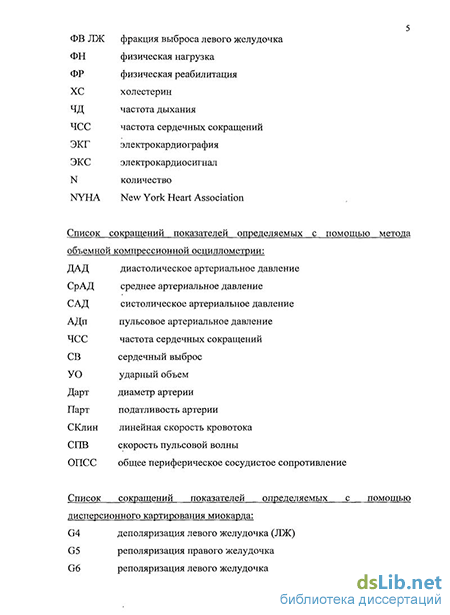 5

ФВ ЛЖ фракция выброса левого желудочка

ФН физическая нагрузка

ФР физическая реабилитация

ХС холестерин

ЧД частота дыхания

ЧСС частота сердечных сокращений

ЭКГ электрокардиография

ЭКС электрокардиосигнал

N количество

NYHA New York Heart Association

Список сокращений показателей определяемых с помощью метода объемной компрессионной осциллометрии:

ДАД диастолическое артериальное давление

СрАД среднее артериальное давление

САД систолическое артериальное давление

АДп пульсовое артериальное давление

ЧСС частота сердечных сокращений

СВ сердечный выброс

УО ударный объем

Дарт диаметр артерии

Парт податливость артерии

СКлин линейная скорость кровотока

СПВ скорость пульсовой волны

ОПСС общее периферическое сосудистое сопротивление

Список сокращений показателей определяемых с помощью дисперсионного картирования миокарда:

G4 деполяризация левого желудочка (ЛЖ)

G5 реполяризация правого желудочка

G6 реполяризация левого желудочка

dsLib.net
библиотека диссертаций